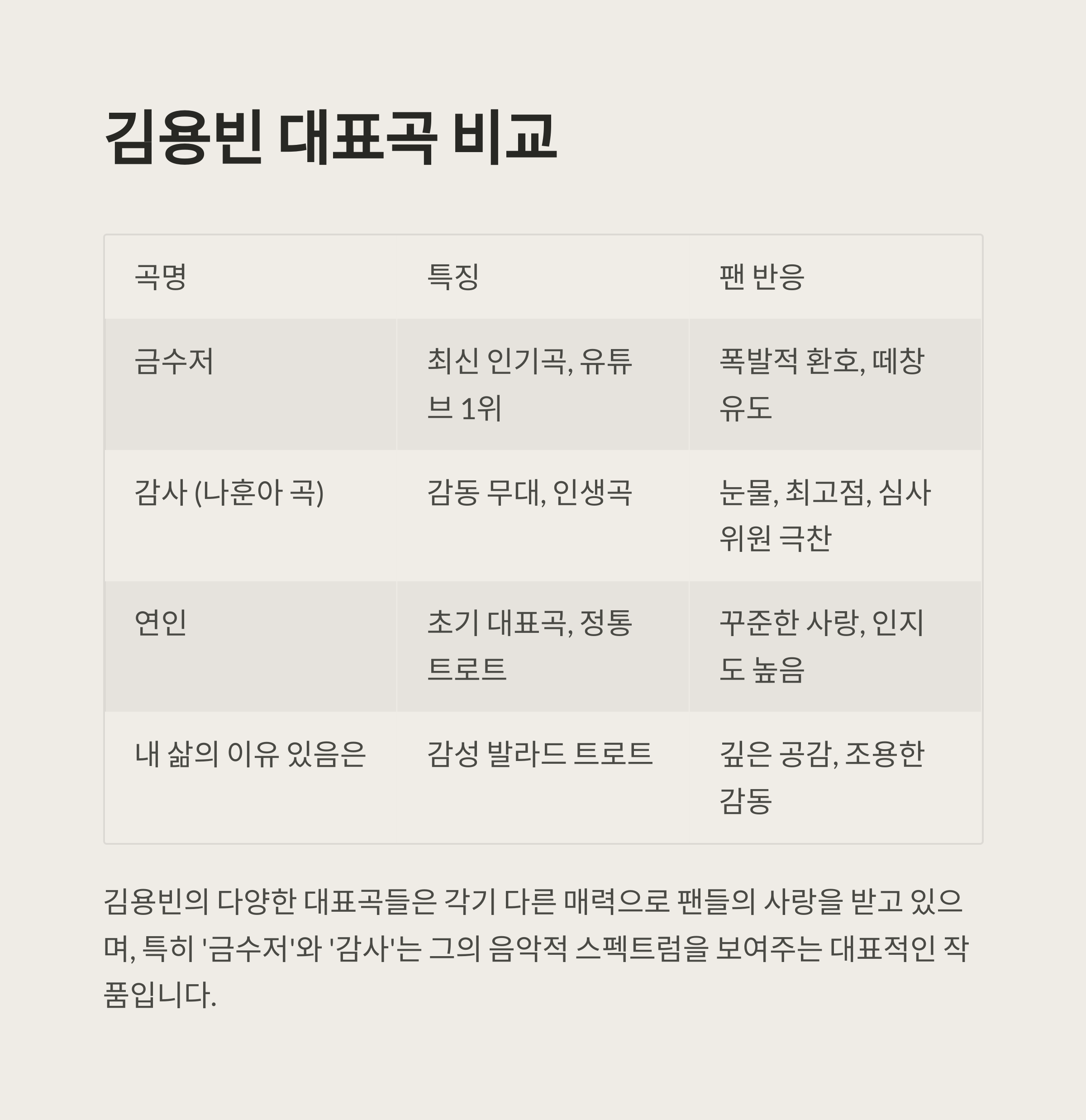 김용빈 대표곡 비교

| 곡명 | 특징 | 팬 반응 |
|---|---|---|
| 금수저 | 최신 인기곡, 유튜브 1위 | 폭발적 환호, 떼창 유도 |
| 감사 (나훈아 곡) | 감동 무대, 인생곡 | 눈물, 최고점, 심사위원 극찬 |
| 연인 | 초기 대표곡, 정통 트로트 | 꾸준한 사랑, 인지도 높음 |
| 내 삶의 이유 있음은 | 감성 발라드 트로트 | 깊은 공감, 조용한 감동 |

김용빈의 다양한 대표곡들은 각기 다른 매력으로 팬들의 사랑을 받고 있으며, 특히 '금수저'와 '감사'는 그의 음악적 스펙트럼을 보여주는 대표적인 작품입니다.